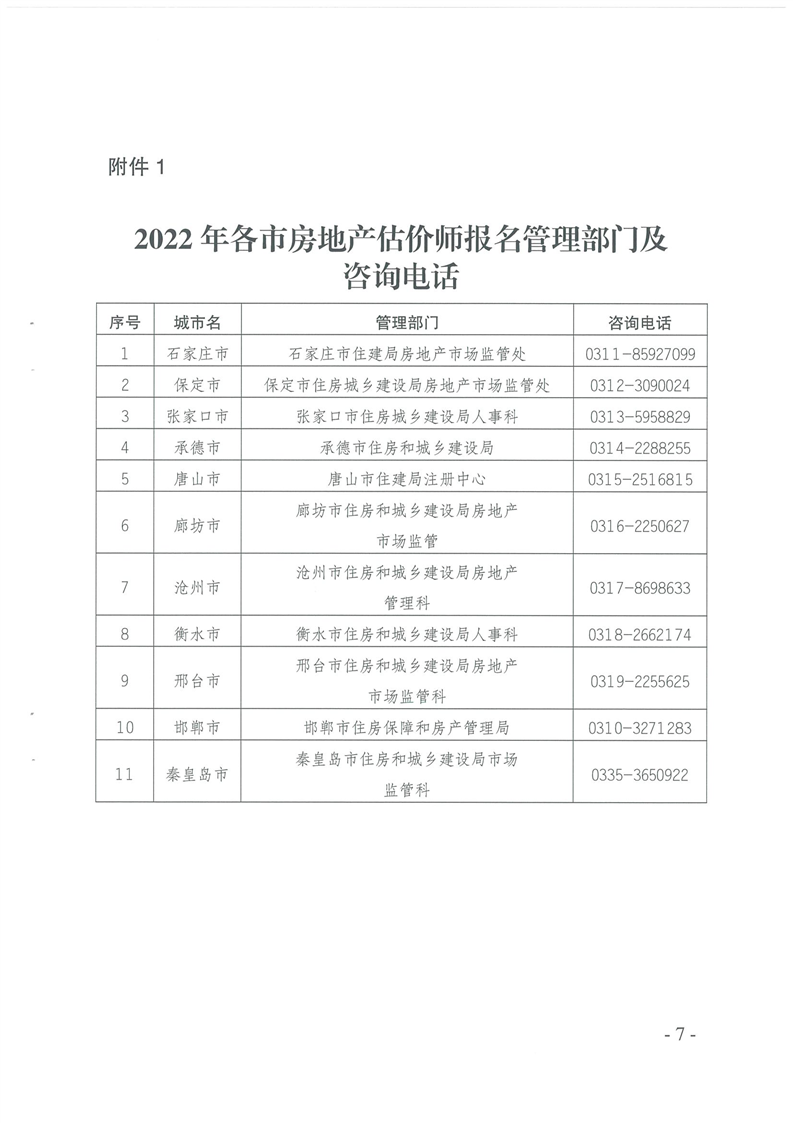 附件 1

2022 年各市房地产估价师报名管理部门及咨询电话

| 序号 | 城市名 | 管理部门 | 咨询电话 |
|---|---|---|---|
| 1 | 石家庄市 | 石家庄市住建局房地产市场监管处 | 0311-85927099 |
| 2 | 保定市 | 保定市住房城乡建设局房地产市场监管处 | 0312-3090024 |
| 3 | 张家口市 | 张家口市住房城乡建设局人事科 | 0313-5958829 |
| 4 | 承德市 | 承德市住房和城乡建设局 | 0314-2288255 |
| 5 | 唐山市 | 唐山市住建局注册中心 | 0315-2516815 |
| 6 | 廊坊市 | 廊坊市住房和城乡建设局房地产市场监管 | 0316-2250627 |
| 7 | 沧州市 | 沧州市住房和城乡建设局房地产管理科 | 0317-8698633 |
| 8 | 衡水市 | 衡水市住房和城乡建设局人事科 | 0318-2662174 |
| 9 | 邢台市 | 邢台市住房和城乡建设局房地产市场监管科 | 0319-2255625 |
| 10 | 邯郸市 | 邯郸市住房保障和房产管理局 | 0310-3271283 |
| 11 | 秦皇岛市 | 秦皇岛市住房和城乡建设局市场监管科 | 0335-3650922 |

- 7 -